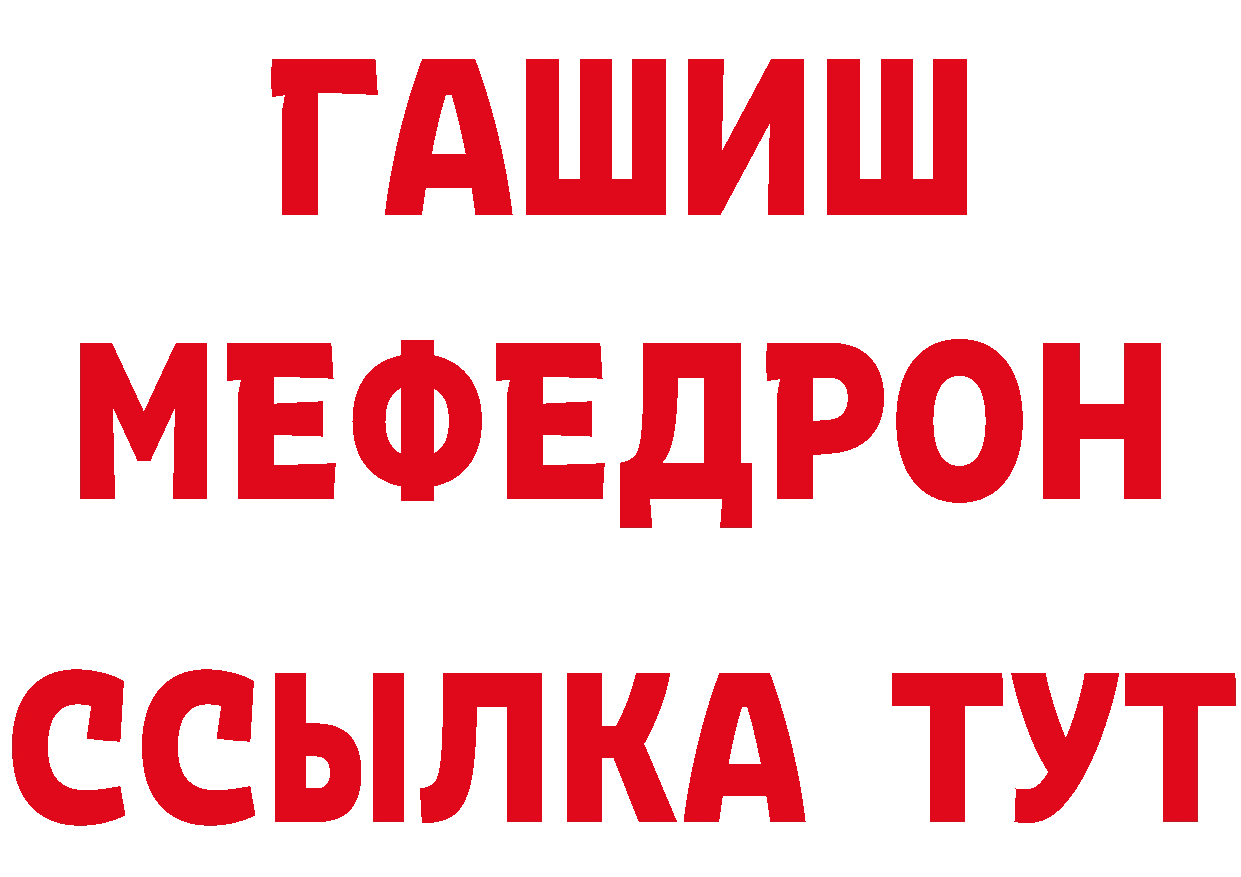 ГАШИШ
МЕФЕДРОН
ССЫЛКА ТУТ